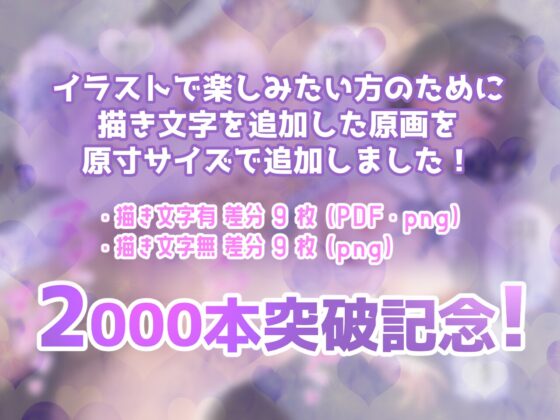 イラストで楽しみたい方のために
描き文字を追加した原画を
原寸サイズで追加しました！

・描き文字有 差分 9 枚 (PDF・png)
・描き文字無 差分 9 枚 (png)

2000本突破記念！